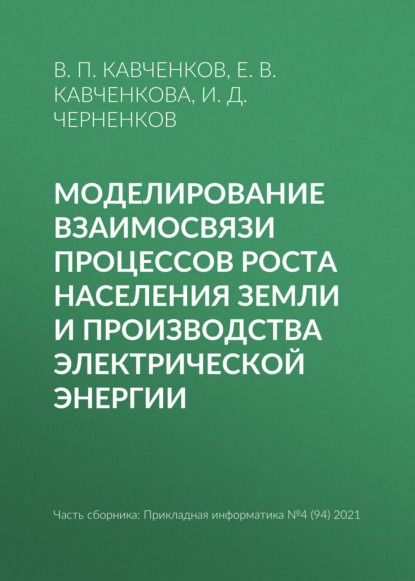 В. П. КАВЧЕНКОВ, Е. В. КАВЧЕНКОВА, И. Д. ЧЕРНЕНКОВ

МОДЕЛИРОВАНИЕ ВЗАИМОСВЯЗИ ПРОЦЕССОВ РОСТА НАСЕЛЕНИЯ ЗЕМЛИ И ПРОИЗВОДСТВА ЭЛЕКТРИЧЕСКОЙ ЭНЕРГИИ

Часть сборника: Прикладная информатика №4 (94) 2021